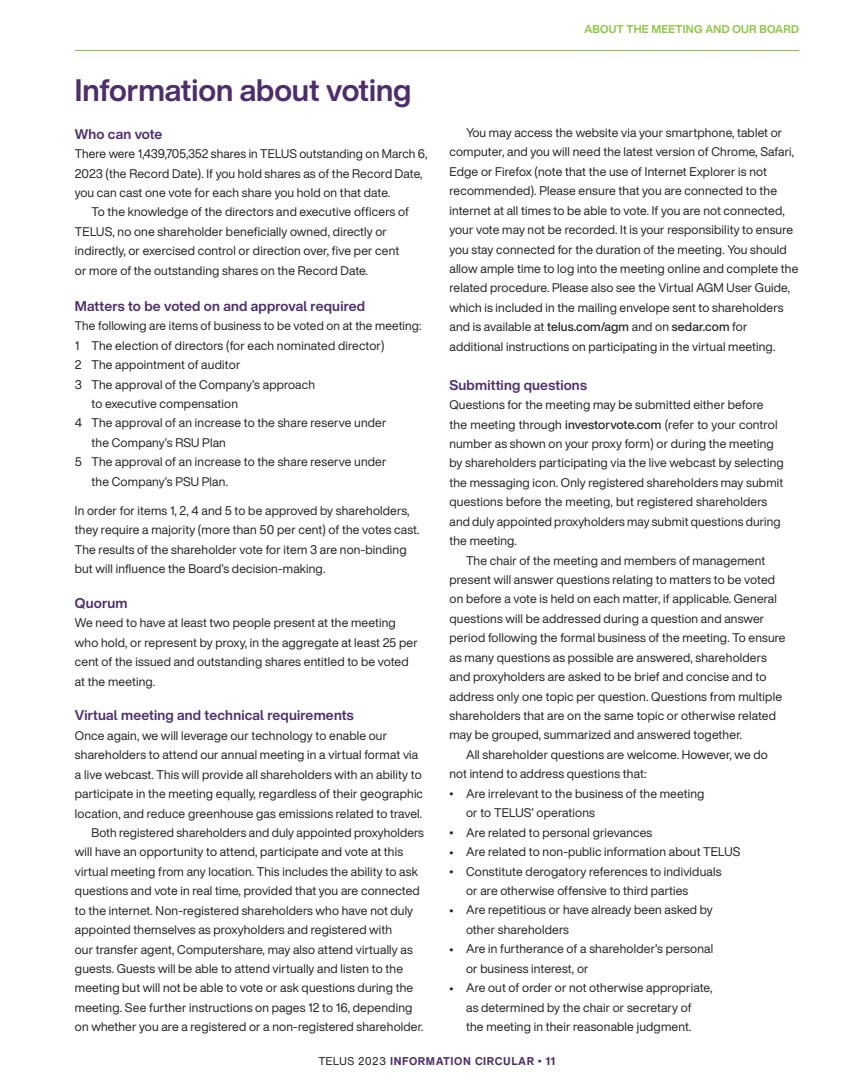 ABOUT THE MEETING AND OUR BOARD

Information about voting

Who can vote
There were 1,439,705,352 shares in TELUS outstanding on March 6, 2023 (the Record Date). If you hold shares as of the Record Date, you can cast one vote for each share you hold on that date.
To the knowledge of the directors and executive officers of TELUS, no one shareholder beneficially owned, directly or indirectly, or exercised control or direction over, five per cent or more of the outstanding shares on the Record Date.

Matters to be voted on and approval required
The following are items of business to be voted on at the meeting:
1 The election of directors (for each nominated director)
2 The appointment of auditor
3 The approval of the Company's approach to executive compensation
4 The approval of an increase to the share reserve under the Company's RSU Plan
5 The approval of an increase to the share reserve under the Company's PSU Plan.

In order for items 1, 2, 4 and 5 to be approved by shareholders, they require a majority (more than 50 per cent) of the votes cast. The results of the shareholder vote for item 3 are non-binding but will influence the Board's decision-making.

Quorum
We need to have at least two people present at the meeting who hold, or represent by proxy, in the aggregate at least 25 per cent of the issued and outstanding shares entitled to be voted at the meeting.

Virtual meeting and technical requirements
Once again, we will leverage our technology to enable our shareholders to attend our annual meeting in a virtual format via a live webcast. This will provide all shareholders with an ability to participate in the meeting equally, regardless of their geographic location, and reduce greenhouse gas emissions related to travel.
Both registered shareholders and duly appointed proxyholders will have an opportunity to attend, participate and vote at this virtual meeting from any location. This includes the ability to ask questions and vote in real time, provided that you are connected to the internet. Non-registered shareholders who have not duly appointed themselves as proxyholders and registered with our transfer agent, Computershare, may also attend virtually as guests. Guests will be able to attend virtually and listen to the meeting but will not be able to vote or ask questions during the meeting. See further instructions on pages 12 to 16, depending on whether you are a registered or a non-registered shareholder.

You may access the website via your smartphone, tablet or computer, and you will need the latest version of Chrome, Safari, Edge or Firefox (note that the use of Internet Explorer is not recommended). Please ensure that you are connected to the internet at all times to be able to vote. If you are not connected, your vote may not be recorded. It is your responsibility to ensure you stay connected for the duration of the meeting. You should allow ample time to log into the meeting online and complete the related procedure. Please also see the Virtual AGM User Guide, which is included in the mailing envelope sent to shareholders and is available at telus.com/agm and on sedar.com for additional instructions on participating in the virtual meeting.

Submitting questions
Questions for the meeting may be submitted either before the meeting through investorvote.com (refer to your control number as shown on your proxy form) or during the meeting by shareholders participating via the live webcast by selecting the messaging icon. Only registered shareholders may submit questions before the meeting, but registered shareholders and duly appointed proxyholders may submit questions during the meeting.
The chair of the meeting and members of management present will answer questions relating to matters to be voted on before a vote is held on each matter, if applicable. General questions will be addressed during a question and answer period following the formal business of the meeting. To ensure as many questions as possible are answered, shareholders and proxyholders are asked to be brief and concise and to address only one topic per question. Questions from multiple shareholders that are on the same topic or otherwise related may be grouped, summarized and answered together.
All shareholder questions are welcome. However, we do not intend to address questions that:
• Are irrelevant to the business of the meeting or to TELUS' operations
• Are related to personal grievances
• Are related to non-public information about TELUS
• Constitute derogatory references to individuals or are otherwise offensive to third parties
• Are repetitious or have already been asked by other shareholders
• Are in furtherance of a shareholder's personal or business interest, or
• Are out of order or not otherwise appropriate, as determined by the chair or secretary of the meeting in their reasonable judgment.

TELUS 2023 INFORMATION CIRCULAR • 11